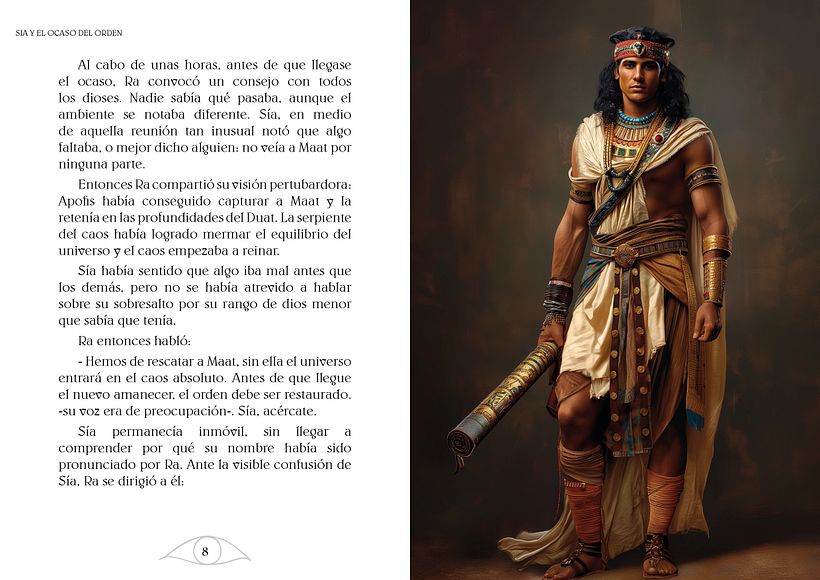 SIA Y EL OCASO DEL ORDEN

Al cabo de unas horas, antes de que llegase el ocaso, Ra convocó un consejo con todos los dioses. Nadie sabía qué pasaba, aunque el ambiente se notaba diferente. Sía, en medio de aquella reunión tan inusual notó que algo faltaba, o mejor dicho alguien: no veía a Maat por ninguna parte.

Entonces Ra compartió su visión pertubardora: Apofis había conseguido capturar a Maat y la retenía en las profundidades del Duat. La serpiente del caos había logrado mermar el equilibrio del universo y el caos empezaba a reinar.

Sía había sentido que algo iba mal antes que los demás, pero no se había atrevido a hablar sobre su sobresalto por su rango de dios menor que sabía que tenía.

Ra entonces habló:

- Hemos de rescatar a Maat, sin ella el universo entrará en el caos absoluto. Antes de que llegue el nuevo amanecer, el orden debe ser restaurado. -su voz era de preocupación-. Sía, acércate.

Sía permanecía inmóvil, sin llegar a comprender por qué su nombre había sido pronunciado por Ra. Ante la visible confusión de Sía, Ra se dirigió a él:

8